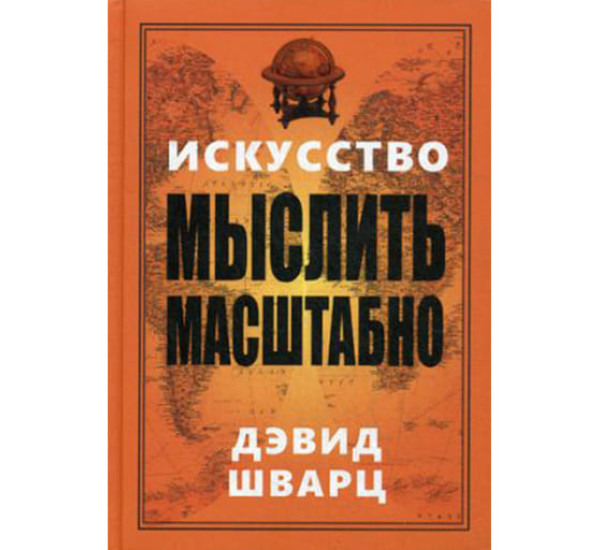 ИСКУССТВО
МЫСЛИТЬ МАСШТАБНО

ДЭВИД ШВАРЦ